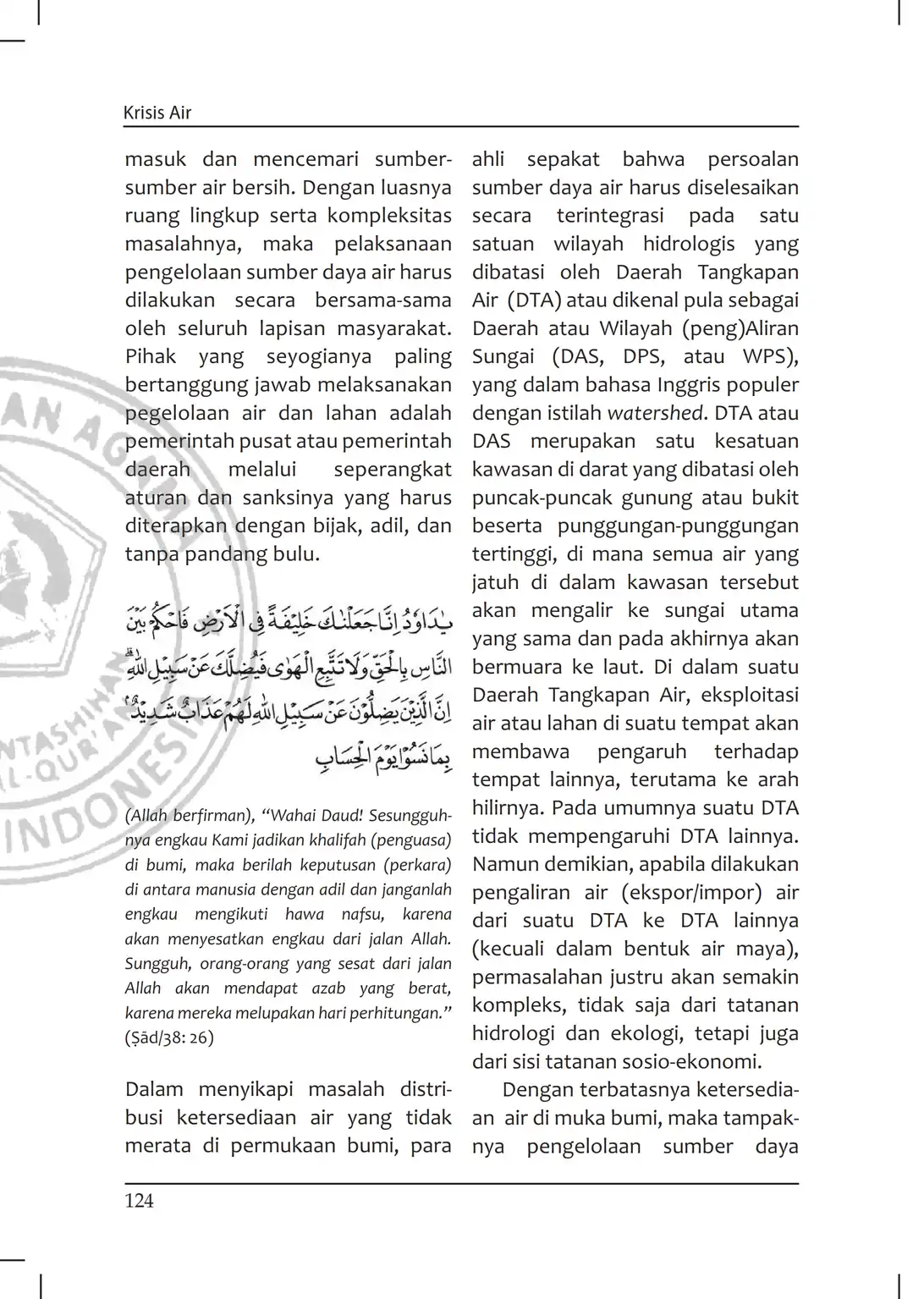 Krisis Air

masuk dan mencemari sumber-sumber air bersih. Dengan luasnya ruang lingkup serta kompleksitas masalahnya, maka pelaksanaan pengelolaan sumber daya air harus dilakukan secara bersama-sama oleh seluruh lapisan masyarakat. Pihak yang seyogianya paling bertanggung jawab melaksanakan pegelolaan air dan lahan adalah pemerintah pusat atau pemerintah daerah melalui seperangkat aturan dan sanksinya yang harus diterapkan dengan bijak, adil, dan tanpa pandang bulu.

يٰدَاوٗدُ اِنَّا جَعَلْنٰكَ خَلِيْفَةً فِى الْاَرْضِ فَاحْكُمْ بَيْنَ النَّاسِ بِالْحَقِّ وَلَا تَتَّبِعِ الْهَوٰى فَيُضِلَّكَ عَنْ سَبِيْلِ اللّٰهِ ۗاِنَّ الَّذِيْنَ يَضِلُّوْنَ عَنْ سَبِيْلِ اللّٰهِ لَهُمْ عَذَابٌ شَدِيْدٌ ۢبِمَا نَسُوْا يَوْمَ الْحِسَابِ

(Allah berfirman), “Wahai Daud! Sesungguhnya engkau Kami jadikan khalifah (penguasa) di bumi, maka berilah keputusan (perkara) di antara manusia dengan adil dan janganlah engkau mengikuti hawa nafsu, karena akan menyesatkan engkau dari jalan Allah. Sungguh, orang-orang yang sesat dari jalan Allah akan mendapat azab yang berat, karena mereka melupakan hari perhitungan.” (Ṣād/38: 26)

Dalam menyikapi masalah distribusi ketersediaan air yang tidak merata di permukaan bumi, para ahli sepakat bahwa persoalan sumber daya air harus diselesaikan secara terintegrasi pada satu satuan wilayah hidrologis yang dibatasi oleh Daerah Tangkapan Air (DTA) atau dikenal pula sebagai Daerah atau Wilayah (peng)Aliran Sungai (DAS, DPS, atau WPS), yang dalam bahasa Inggris populer dengan istilah watershed. DTA atau DAS merupakan satu kesatuan kawasan di darat yang dibatasi oleh puncak-puncak gunung atau bukit beserta punggungan-punggungan tertinggi, di mana semua air yang jatuh di dalam kawasan tersebut akan mengalir ke sungai utama yang sama dan pada akhirnya akan bermuara ke laut. Di dalam suatu Daerah Tangkapan Air, eksploitasi air atau lahan di suatu tempat akan membawa pengaruh terhadap tempat lainnya, terutama ke arah hilirnya. Pada umumnya suatu DTA tidak mempengaruhi DTA lainnya. Namun demikian, apabila dilakukan pengaliran air (ekspor/impor) air dari suatu DTA ke DTA lainnya (kecuali dalam bentuk air maya), permasalahan justru akan semakin kompleks, tidak saja dari tatanan hidrologi dan ekologi, tetapi juga dari sisi tatanan sosio-ekonomi.

Dengan terbatasnya ketersediaan air di muka bumi, maka tampaknya pengelolaan sumber daya

124